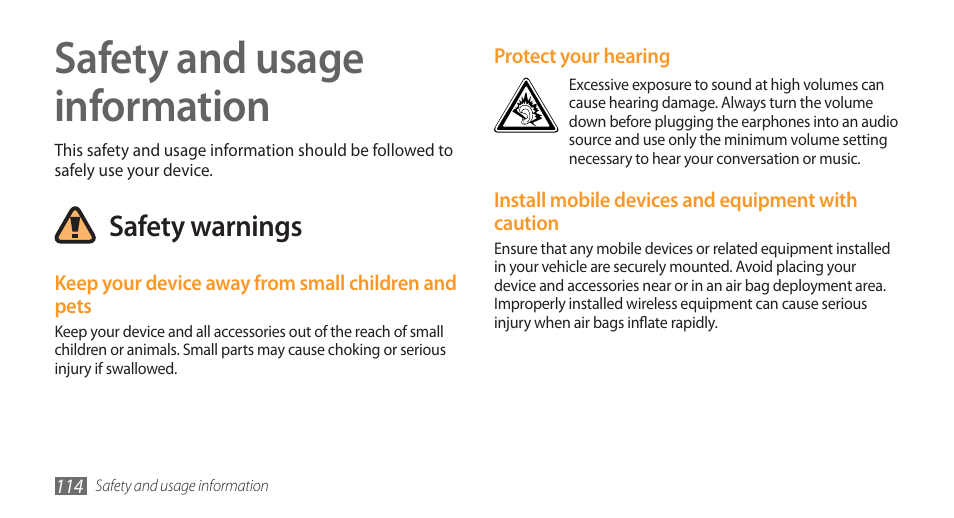 Safety and usage information

This safety and usage information should be followed to safely use your device.

Safety warnings

Keep your device away from small children and pets

Keep your device and all accessories out of the reach of small children or animals. Small parts may cause choking or serious injury if swallowed.

Protect your hearing

Excessive exposure to sound at high volumes can cause hearing damage. Always turn the volume down before plugging the earphones into an audio source and use only the minimum volume setting necessary to hear your conversation or music.

Install mobile devices and equipment with caution

Ensure that any mobile devices or related equipment installed in your vehicle are securely mounted. Avoid placing your device and accessories near or in an air bag deployment area. Improperly installed wireless equipment can cause serious injury when air bags inflate rapidly.

114 Safety and usage information